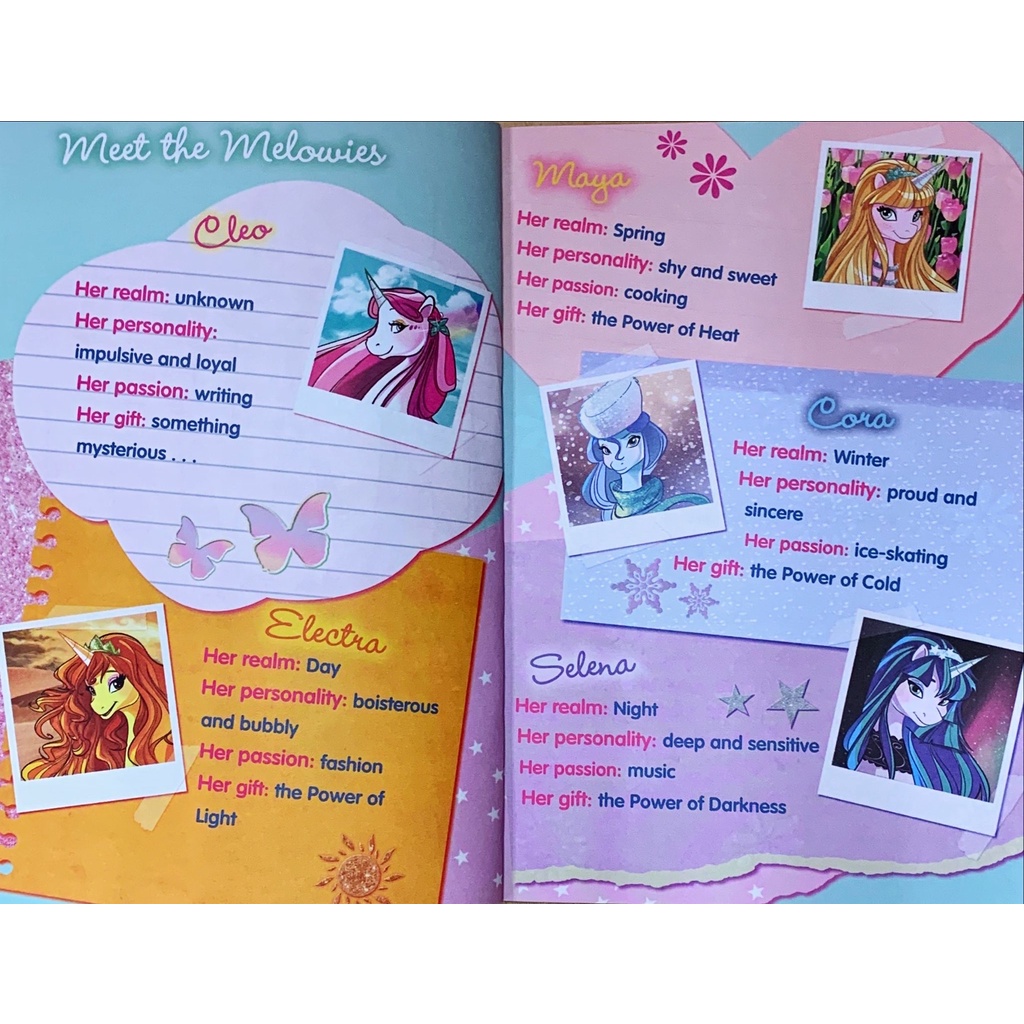 Meet the Melowies

Cleo

Her realm: unknown
Her personality: impulsive and loyal
Her passion: writing
Her gift: something mysterious . . .

Electra

Her realm: Day
Her personality: boisterous and bubbly
Her passion: fashion
Her gift: the Power of Light

Maya

Her realm: Spring
Her personality: shy and sweet
Her passion: cooking
Her gift: the Power of Heat

Cora

Her realm: Winter
Her personality: proud and sincere
Her passion: ice-skating
Her gift: the Power of Cold

Selena

Her realm: Night
Her personality: deep and sensitive
Her passion: music
Her gift: the Power of Darkness